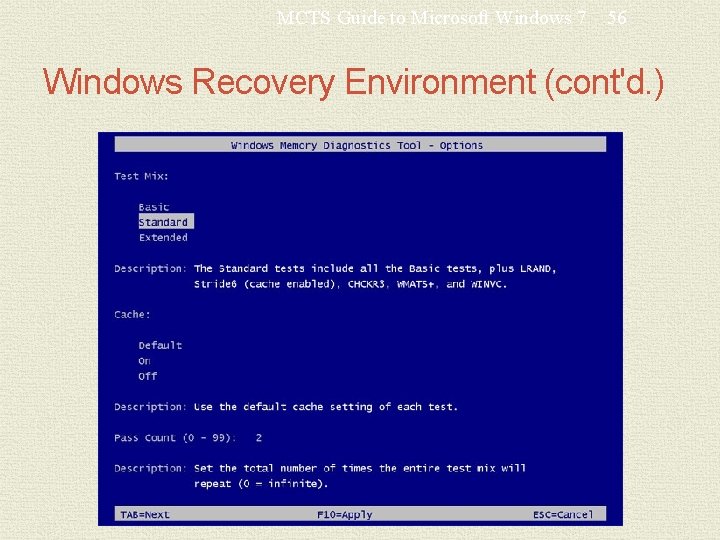 MCTS Guide to Microsoft Windows 7 56

Windows Recovery Environment (cont'd.)

Windows Memory Diagnostics Tool - Options

Test Mix:

Basic
Standard
Extended

Description: The Standard tests include all the Basic tests, plus LRAND, Stride6 (cache enabled), CHCKR3, WMATS+, and WINVC.

Cache:

Default
On
Off

Description: Use the default cache setting of each test.

Pass Count (0 - 99): 2

Description: Set the total number of times the entire test mix will repeat (0 = infinite).

TAB=Next F10=Apply ESC=Cancel